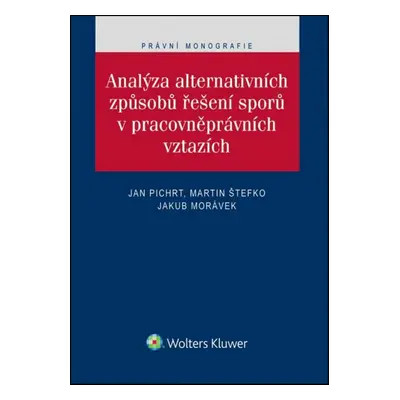 PRÁVNÍ MONOGRAFIE

Analýza alternativních způsobů řešení sporů v pracovněprávních vztazích

JAN PICHRT, MARTIN ŠTEFKO
JAKUB MORÁVEK

Wolters Kluwer